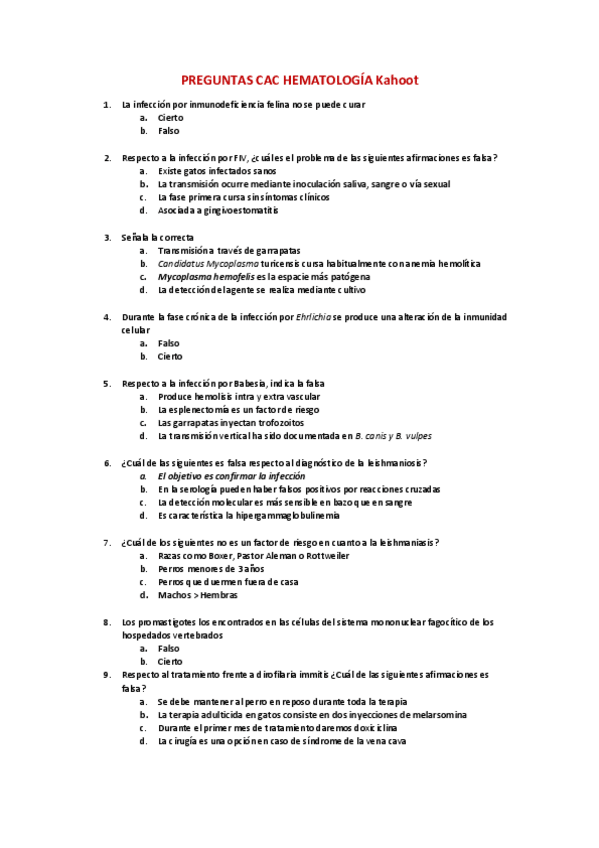 PREGUNTAS CAC HEMATOLOGÍA Kahoot

1. La infección por inmunodeficiencia felina no se puede curar
a. Cierto
b. Falso

2. Respecto a la infección por FIV, ¿cuáles el problema de las siguientes afirmaciones es falsa?
a. Existe gatos infectados sanos
b. La transmisión ocurre mediante inoculación saliva, sangre o vía sexual
c. La fase primera cursa sin síntomas clínicos
d. Asociada a gingivoestomatitis

3. Señala la correcta
a. Transmisión a través de garrapatas
b. Candidatus Mycoplasma turicensis cursa habitualmente con anemia hemolítica
c. Mycoplasma hemofelis es la espacie más patógena
d. La detección del agente se realiza mediante cultivo

4. Durante la fase crónica de la infección por Ehrlichia se produce una alteración de la inmunidad celular
a. Falso
b. Cierto

5. Respecto a la infección por Babesia, indica la falsa
a. Produce hemolisis intra y extra vascular
b. La esplenectomía es un factor de riesgo
c. Las garrapatas inyectan trofozoitos
d. La transmisión vertical ha sido documentada en B. canis y B. vulpes

6. ¿Cuál de las siguientes es falsa respecto al diagnóstico de la leishmaniosis?
a. El objetivo es confirmar la infección
b. En la serología pueden haber falsos positivos por reacciones cruzadas
c. La detección molecular es más sensible en bazo que en sangre
d. Es característica la hipergammaglobulinemia

7. ¿Cuál de los siguientes no es un factor de riesgo en cuanto a la leishmaniasis?
a. Razas como Boxer, Pastor Aleman o Rottweiler
b. Perros menores de 3 años
c. Perros que duermen fuera de casa
d. Machos > Hembras

8. Los promastigotes los encontrados en las células del sistema mononuclear fagocítico de los hospedados vertebrados
a. Falso
b. Cierto

9. Respecto al tratamiento frente a dirofilaria immitis ¿Cuál de las siguientes afirmaciones es falsa?
a. Se debe mantener al perro en reposo durante toda la terapia
b. La terapia adulticida en gatos consiste en dos inyecciones de melarsomina
c. Durante el primer mes de tratamiento daremos doxiciclina
d. La cirugía es una opción en caso de síndrome de la vena cava